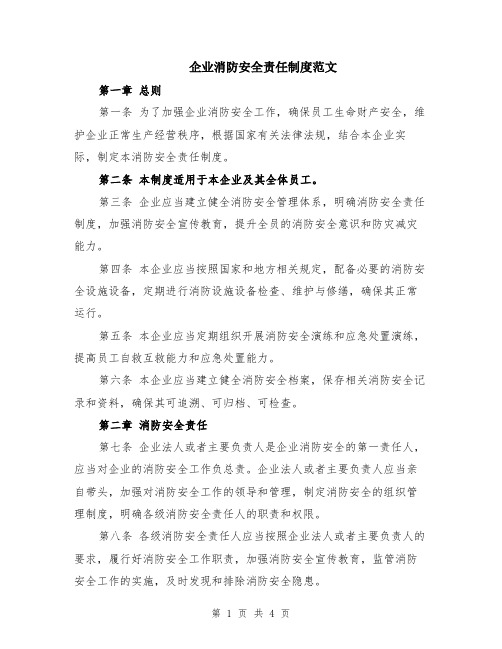 企业消防安全责任制度范文

第一章 总则

第一条 为了加强企业消防安全工作，确保员工生命财产安全，维护企业正常生产经营秩序，根据国家有关法律法规，结合本企业实际，制定本消防安全责任制度。

第二条 本制度适用于本企业及其全体员工。

第三条 企业应当建立健全消防安全管理体系，明确消防安全责任制度，加强消防安全宣传教育，提升全员的消防安全意识和防灾减灾能力。

第四条 本企业应当按照国家和地方相关规定，配备必要的消防安全设施设备，定期进行消防设施设备检查、维护与修缮，确保其正常运行。

第五条 本企业应当定期组织开展消防安全演练和应急处置演练，提高员工自救互救能力和应急处置能力。

第六条 本企业应当建立健全消防安全档案，保存相关消防安全记录和资料，确保其可追溯、可归档、可检查。

第二章 消防安全责任

第七条 企业法人或者主要负责人是企业消防安全的第一责任人，应当对企业的消防安全工作负总责。企业法人或者主要负责人应当亲自带头，加强对消防安全工作的领导和管理，制定消防安全的组织管理制度，明确各级消防安全责任人的职责和权限。

第八条 各级消防安全责任人应当按照企业法人或者主要负责人的要求，履行好消防安全工作职责，加强消防安全宣传教育，监管消防安全工作的实施，及时发现和排除消防安全隐患。

第 1 页 共 4 页